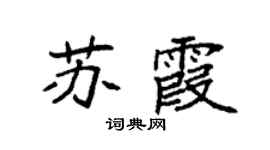 苏霞

词典网